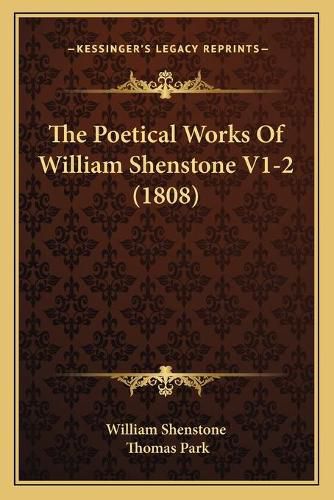 —KESSINGER'S LEGACY REPRINTS—

The Poetical Works Of William Shenstone V1-2 (1808)

William Shenstone
Thomas Park